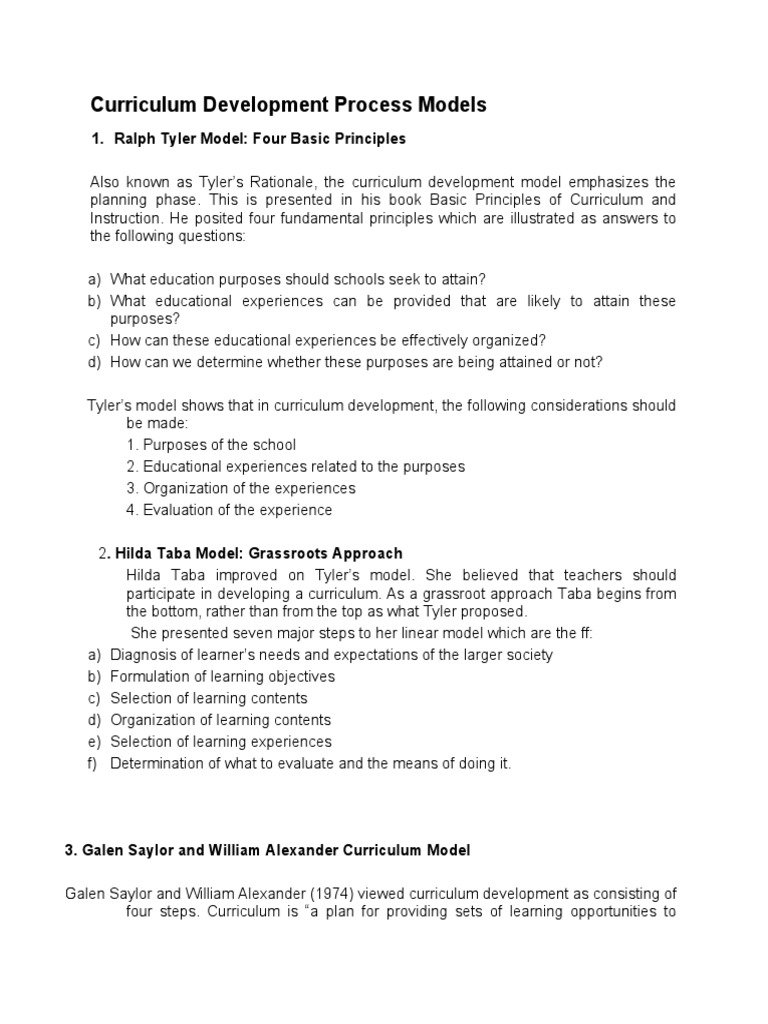 Curriculum Development Process Models

1. Ralph Tyler Model: Four Basic Principles

Also known as Tyler's Rationale, the curriculum development model emphasizes the planning phase. This is presented in his book Basic Principles of Curriculum and Instruction. He posited four fundamental principles which are illustrated as answers to the following questions:

a) What education purposes should schools seek to attain?
b) What educational experiences can be provided that are likely to attain these purposes?
c) How can these educational experiences be effectively organized?
d) How can we determine whether these purposes are being attained or not?

Tyler's model shows that in curriculum development, the following considerations should be made:
1. Purposes of the school
2. Educational experiences related to the purposes
3. Organization of the experiences
4. Evaluation of the experience

2. Hilda Taba Model: Grassroots Approach
Hilda Taba improved on Tyler's model. She believed that teachers should participate in developing a curriculum. As a grassroot approach Taba begins from the bottom, rather than from the top as what Tyler proposed.
She presented seven major steps to her linear model which are the ff:
a) Diagnosis of learner's needs and expectations of the larger society
b) Formulation of learning objectives
c) Selection of learning contents
d) Organization of learning contents
e) Selection of learning experiences
f) Determination of what to evaluate and the means of doing it.

3. Galen Saylor and William Alexander Curriculum Model

Galen Saylor and William Alexander (1974) viewed curriculum development as consisting of four steps. Curriculum is "a plan for providing sets of learning opportunities to